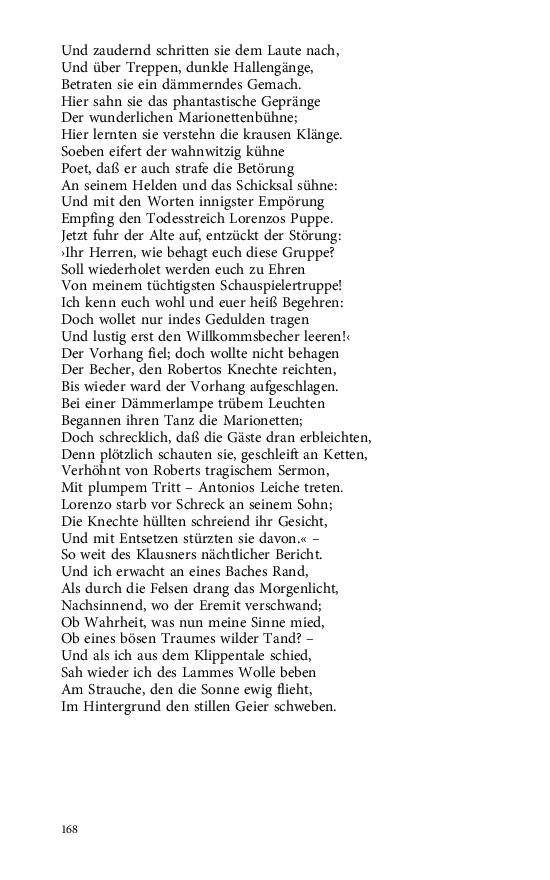 Und zaudernd schritten sie dem Laute nach,
Und über Treppen, dunkle Hallengänge,
Betraten sie ein dämmerndes Gemach.
Hier sahn sie das phantastische Gepränge
Der wunderlichen Marionettenbühne;
Hier lernten sie verstehn die krausen Klänge.
Soeben eifert der wahnwitzig kühne
Poet, daß er auch strafe die Betörung
An seinem Helden und das Schicksal sühne:
Und mit den Worten innigster Empörung
Empfing den Todesstreich Lorenzos Puppe.
Jetzt fuhr der Alte auf, entzückt der Störung:
›Ihr Herren, wie behagt euch diese Gruppe?
Soll wiederholet werden euch zu Ehren
Von meinem tüchtigsten Schauspielertruppe!
Ich kenn euch wohl und euer heiß Begehren:
Doch wollet nur indes Gedulden tragen
Und lustig erst den Willkommsbecher leeren!‹
Der Vorhang fiel; doch wollte nicht behagen
Der Becher, den Robertos Knechte reichten,
Bis wieder ward der Vorhang aufgeschlagen.
Bei einer Dämmerlampe trübem Leuchten
Begannen ihren Tanz die Marionetten;
Doch schrecklich, daß die Gäste dran erbleichten,
Denn plötzlich schauten sie, geschleift an Ketten,
Verhöhnt von Roberts tragischem Sermon,
Mit plumpem Tritt – Antonios Leiche treten.
Lorenzo starb vor Schreck an seinem Sohn;
Die Knechte hüllten schreiend ihr Gesicht,
Und mit Entsetzen stürzten sie davon.« –
So weit des Klausners nächtlicher Bericht.
Und ich erwacht an eines Baches Rand,
Als durch die Felsen drang das Morgenlicht,
Nachsinnend, wo der Eremit verschwand;
Ob Wahrheit, was nun meine Sinne mied,
Ob eines bösen Traumes wilder Tand? –
Und als ich aus dem Klippentale schied,
Sah wieder ich des Lammes Wolle beben
Am Strauche, den die Sonne ewig flieht,
Im Hintergrund den stillen Geier schweben.

168